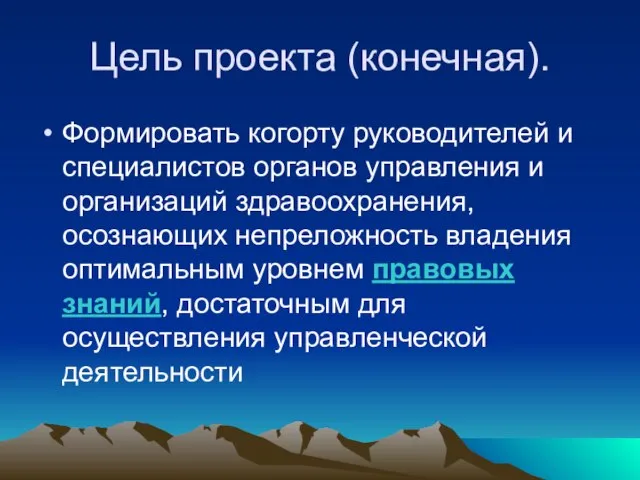 Цель проекта (конечная).

• Формировать когорту руководителей и специалистов органов управления и организаций здравоохранения, осознающих непреложность владения оптимальным уровнем правовых знаний, достаточным для осуществления управленческой деятельности